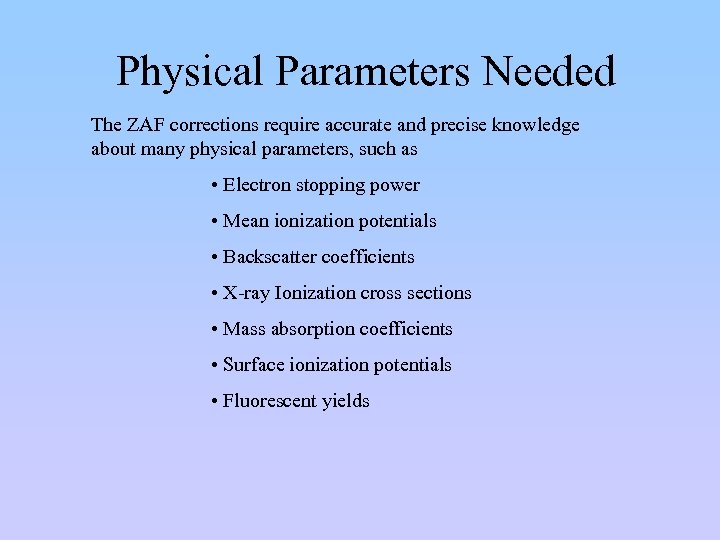 Physical Parameters Needed

The ZAF corrections require accurate and precise knowledge about many physical parameters, such as

• Electron stopping power
• Mean ionization potentials
• Backscatter coefficients
• X-ray Ionization cross sections
• Mass absorption coefficients
• Surface ionization potentials
• Fluorescent yields